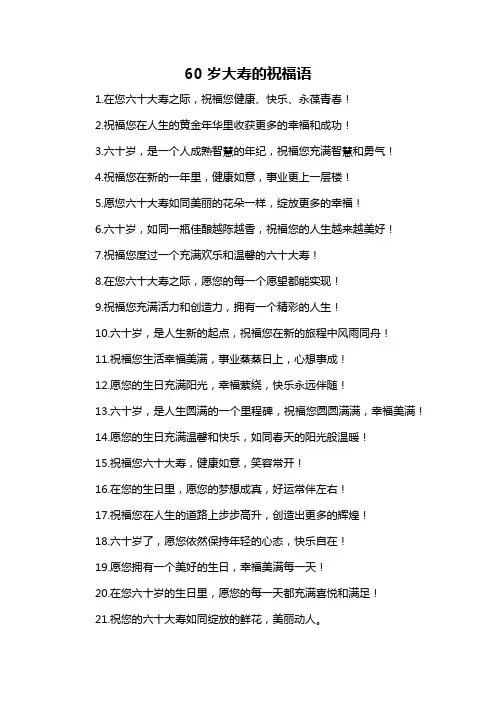 60 岁大寿的祝福语

1.在您六十大寿之际，祝福您健康、快乐、永葆青春！

2.祝福您在人生的黄金年华里收获更多的幸福和成功！

3.六十岁，是一个人成熟智慧的年纪，祝福您充满智慧和勇气！

4.祝福您在新的一年里，健康如意，事业更上一层楼！

5.愿您六十大寿如同美丽的花朵一样，绽放更多的幸福！

6.六十岁，如同一瓶佳酿越陈越香，祝福您的人生越来越美好！

7.祝福您度过一个充满欢乐和温馨的六十大寿！

8.在您六十大寿之际，愿您的每一个愿望都能实现！

9.祝福您充满活力和创造力，拥有一个精彩的人生！

10.六十岁，是人生新的起点，祝福您在新的旅程中风雨同舟！

11.祝福您生活幸福美满，事业蒸蒸日上，心想事成！

12.愿您的生日充满阳光，幸福萦绕，快乐永远伴随！

13.六十岁，是人生圆满的一个里程碑，祝福您圆圆满满，幸福美满！

14.愿您的生日充满温馨和快乐，如同春天的阳光般温暖！

15.祝福您六十大寿，健康如意，笑容常开！

16.在您的生日里，愿您的梦想成真，好运常伴左右！

17.祝福您在人生的道路上步步高升，创造出更多的辉煌！

18.六十岁了，愿您依然保持年轻的心态，快乐自在！

19.愿您拥有一个美好的生日，幸福美满每一天！

20.在您六十岁的生日里，愿您的每一天都充满喜悦和满足！

21.祝您的六十大寿如同绽放的鲜花，美丽动人。